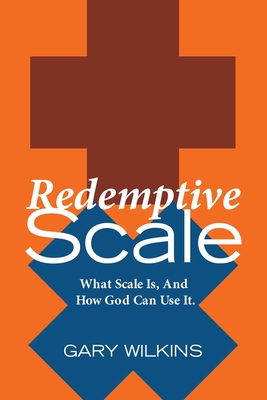 Redemptive
Scale

What Scale Is, And
How God Can Use It.

GARY WILKINS